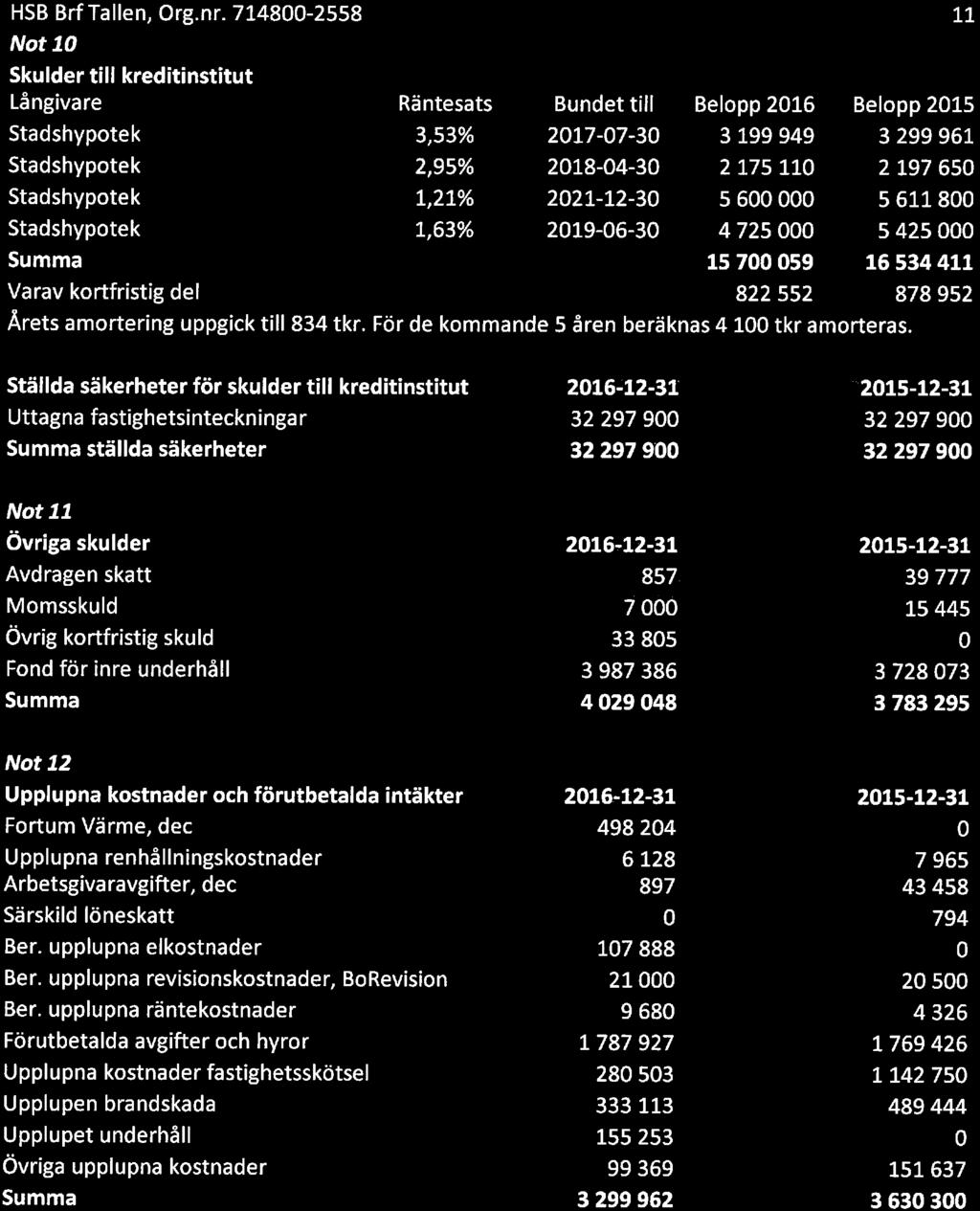 HSB Brf Tallen, Org.nr. 714800-2558 11

Not 10

Skulder till kreditinstitut

| Långivare | Räntesats | Bundet till | Belopp 2016 | Belopp 2015 |
|---|---|---|---|---|
| Stadshypotek | 3,53% | 2017-07-30 | 3 199 949 | 3 299 961 |
| Stadshypotek | 2,95% | 2018-04-30 | 2 175 110 | 2 197 650 |
| Stadshypotek | 1,21% | 2021-12-30 | 5 600 000 | 5 611 800 |
| Stadshypotek | 1,63% | 2019-06-30 | 4 725 000 | 5 425 000 |
| Summa | | | 15 700 059 | 16 534 411 |
| Varav kortfristig del | | | 822 552 | 878 952 |

Årets amortering uppgick till 834 tkr. För de kommande 5 åren beräknas 4 100 tkr amorteras.

| Ställda säkerheter för skulder till kreditinstitut | 2016-12-31 | 2015-12-31 |
|---|---|---|
| Uttagna fastighetsinteckningar | 32 297 900 | 32 297 900 |
| Summa ställda säkerheter | 32 297 900 | 32 297 900 |

Not 11

| Övriga skulder | 2016-12-31 | 2015-12-31 |
|---|---|---|
| Avdragen skatt | 857 | 39 777 |
| Momsskuld | 7 000 | 15 445 |
| Övrig kortfristig skuld | 33 805 | 0 |
| Fond för inre underhåll | 3 987 386 | 3 728 073 |
| Summa | 4 029 048 | 3 783 295 |

Not 12

| Upplupna kostnader och förutbetalda intäkter | 2016-12-31 | 2015-12-31 |
|---|---|---|
| Fortum Värme, dec | 498 204 | 0 |
| Upplupna renhållningskostnader | 6 128 | 7 965 |
| Arbetsgivaravgifter, dec | 897 | 43 458 |
| Särskild löneskatt | 0 | 794 |
| Ber. upplupna elkostnader | 107 888 | 0 |
| Ber. upplupna revisionskostnader, BoRevision | 21 000 | 20 500 |
| Ber. upplupna räntekostnader | 9 680 | 4 326 |
| Förutbetalda avgifter och hyror | 1 787 927 | 1 769 426 |
| Upplupna kostnader fastighetsskötsel | 280 503 | 1 142 750 |
| Upplupen brandskada | 333 113 | 489 444 |
| Upplupet underhåll | 155 253 | 0 |
| Övriga upplupna kostnader | 99 369 | 151 637 |
| Summa | 3 299 962 | 3 630 300 |